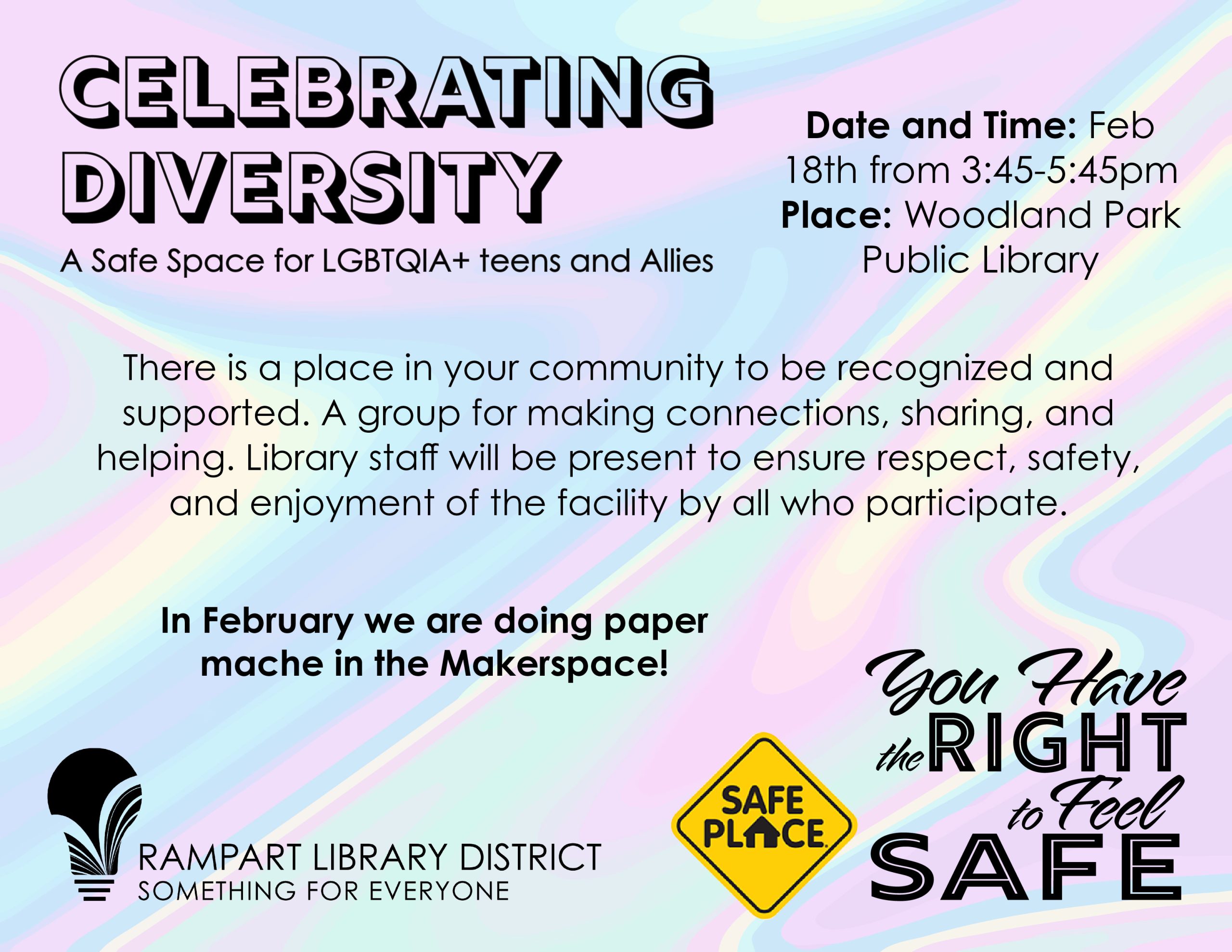 CELEBRATING DIVERSITY

A Safe Space for LGBTQIA+ teens and Allies

Date and Time: Feb 18th from 3:45-5:45pm
Place: Woodland Park Public Library

There is a place in your community to be recognized and supported. A group for making connections, sharing, and helping. Library staff will be present to ensure respect, safety, and enjoyment of the facility by all who participate.

In February we are doing paper mache in the Makerspace!

RAMPART LIBRARY DISTRICT
SOMETHING FOR EVERYONE

SAFE PLACE

You Have the RIGHT to Feel SAFE